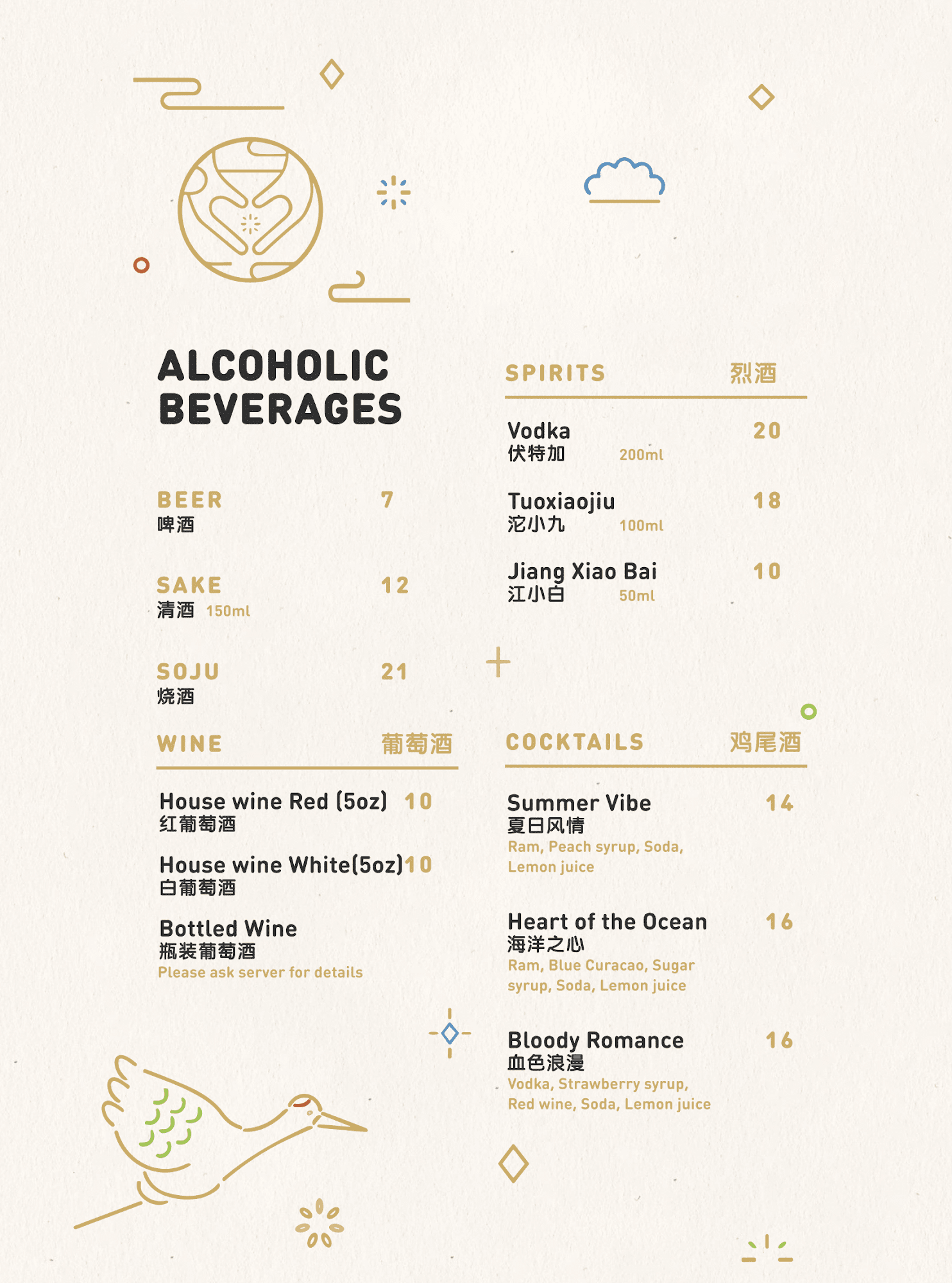 ALCOHOLIC BEVERAGES

BEER 7
啤酒

SAKE 12
清酒 150ml

SOJU 21
烧酒

WINE 葡萄酒

House wine Red (5oz) 10
红葡萄酒

House wine White(5oz)10
白葡萄酒

Bottled Wine
瓶装葡萄酒
Please ask server for details

SPIRITS 烈酒

Vodka 20
伏特加 200ml

Tuoxiaojiu 18
沱小九 100ml

Jiang Xiao Bai 10
江小白 50ml

COCKTAILS 鸡尾酒

Summer Vibe 14
夏日风情
Ram, Peach syrup, Soda, Lemon juice

Heart of the Ocean 16
海洋之心
Ram, Blue Curacao, Sugar syrup, Soda, Lemon juice

Bloody Romance 16
血色浪漫
Vodka, Strawberry syrup, Red wine, Soda, Lemon juice